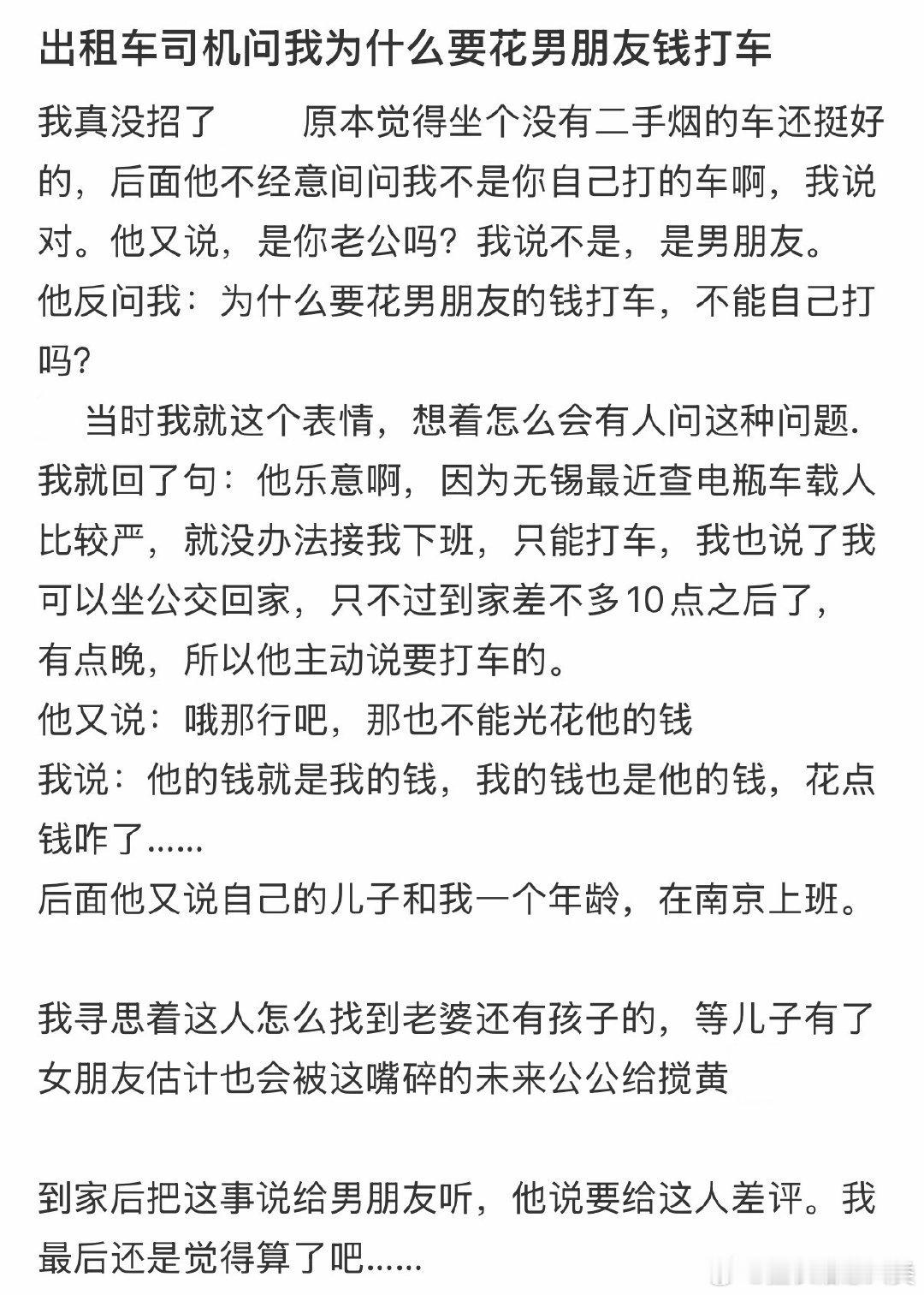 出租车司机问我为什么要花男朋友钱打车

我真没招了　　原本觉得坐个没有二手烟的车还挺好的，后面他不经意间问我不是你自己打的车啊，我说对。他又说，是你老公吗？我说不是，是男朋友。
他反问我：为什么要花男朋友的钱打车，不能自己打吗？
　当时我就这个表情，想着怎么会有人问这种问题.
我就回了句：他乐意啊，因为无锡最近查电瓶车载人比较严，就没办法接我下班，只能打车，我也说了我可以坐公交回家，只不过到家差不多10点之后了，有点晚，所以他主动说要打车的。
他又说：哦那行吧，那也不能光花他的钱
我说：他的钱就是我的钱，我的钱也是他的钱，花点钱咋了……
后面他又说自己的儿子和我一个年龄，在南京上班。

我寻思着这人怎么找到老婆还有孩子的，等儿子有了女朋友估计也会被这嘴碎的未来公公给搅黄

到家后把这事说给男朋友听，他说要给这人差评。我最后还是觉得算了吧……